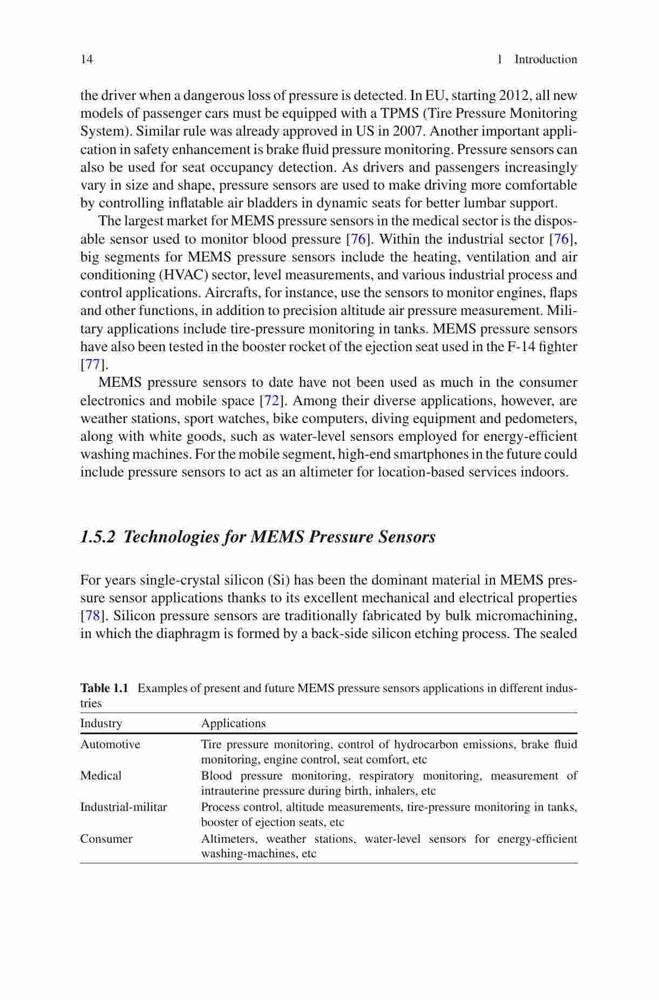 14 1 Introduction

the driver when a dangerous loss of pressure is detected. In EU, starting 2012, all new models of passenger cars must be equipped with a TPMS (Tire Pressure Monitoring System). Similar rule was already approved in US in 2007. Another important application in safety enhancement is brake fluid pressure monitoring. Pressure sensors can also be used for seat occupancy detection. As drivers and passengers increasingly vary in size and shape, pressure sensors are used to make driving more comfortable by controlling inflatable air bladders in dynamic seats for better lumbar support.

The largest market for MEMS pressure sensors in the medical sector is the disposable sensor used to monitor blood pressure [76]. Within the industrial sector [76], big segments for MEMS pressure sensors include the heating, ventilation and air conditioning (HVAC) sector, level measurements, and various industrial process and control applications. Aircrafts, for instance, use the sensors to monitor engines, flaps and other functions, in addition to precision altitude air pressure measurement. Military applications include tire-pressure monitoring in tanks. MEMS pressure sensors have also been tested in the booster rocket of the ejection seat used in the F-14 fighter [77].

MEMS pressure sensors to date have not been used as much in the consumer electronics and mobile space [72]. Among their diverse applications, however, are weather stations, sport watches, bike computers, diving equipment and pedometers, along with white goods, such as water-level sensors employed for energy-efficient washing machines. For the mobile segment, high-end smartphones in the future could include pressure sensors to act as an altimeter for location-based services indoors.

1.5.2 Technologies for MEMS Pressure Sensors

For years single-crystal silicon (Si) has been the dominant material in MEMS pressure sensor applications thanks to its excellent mechanical and electrical properties [78]. Silicon pressure sensors are traditionally fabricated by bulk micromachining, in which the diaphragm is formed by a back-side silicon etching process. The sealed

Table 1.1 Examples of present and future MEMS pressure sensors applications in different industries

| Industry | Applications |
|---|---|
| Automotive | Tire pressure monitoring, control of hydrocarbon emissions, brake fluid monitoring, engine control, seat comfort, etc |
| Medical | Blood pressure monitoring, respiratory monitoring, measurement of intrauterine pressure during birth, inhalers, etc |
| Industrial-militar | Process control, altitude measurements, tire-pressure monitoring in tanks, booster of ejection seats, etc |
| Consumer | Altimeters, weather stations, water-level sensors for energy-efficient washing-machines, etc |